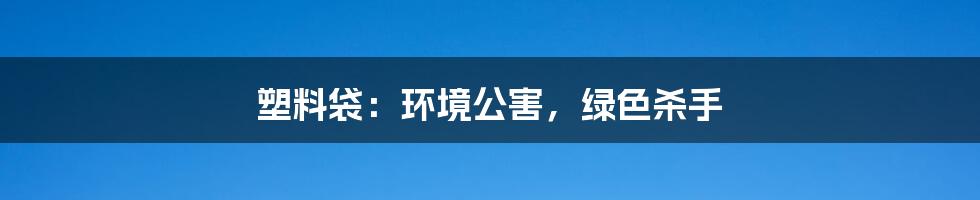 塑料袋：环境公害，绿色杀手